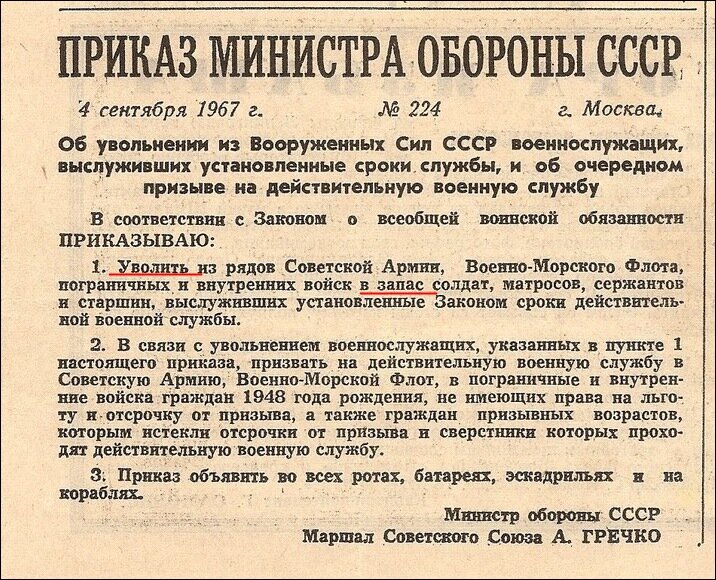 ПРИКАЗ МИНИСТРА ОБОРОНЫ СССР

4 сентября 1967 г. № 224 г. Москва.

Об увольнении из Вооруженных Сил СССР военнослужащих, выслуживших установленные сроки службы, и об очередном призыве на действительную военную службу

В соответствии с Законом о всеобщей воинской обязанности ПРИКАЗЫВАЮ:

1. Уволить из рядов Советской Армии, Военно-Морского Флота, пограничных и внутренних войск в запас солдат, матросов, сержантов и старшин, выслуживших установленные Законом сроки действительной военной службы.

2. В связи с увольнением военнослужащих, указанных в пункте 1 настоящего приказа, призвать на действительную военную службу в Советскую Армию, Военно-Морской Флот, в пограничные и внутренние войска граждан 1948 года рождения, не имеющих права на льготу и отсрочку от призыва, а также граждан призывных возрастов, которым истекли отсрочки от призыва и сверстники которых проходят действительную военную службу.

3. Приказ объявить во всех ротах, батареях, эскадрильях и на кораблях.

Министр обороны СССР
Маршал Советского Союза А. ГРЕЧКО